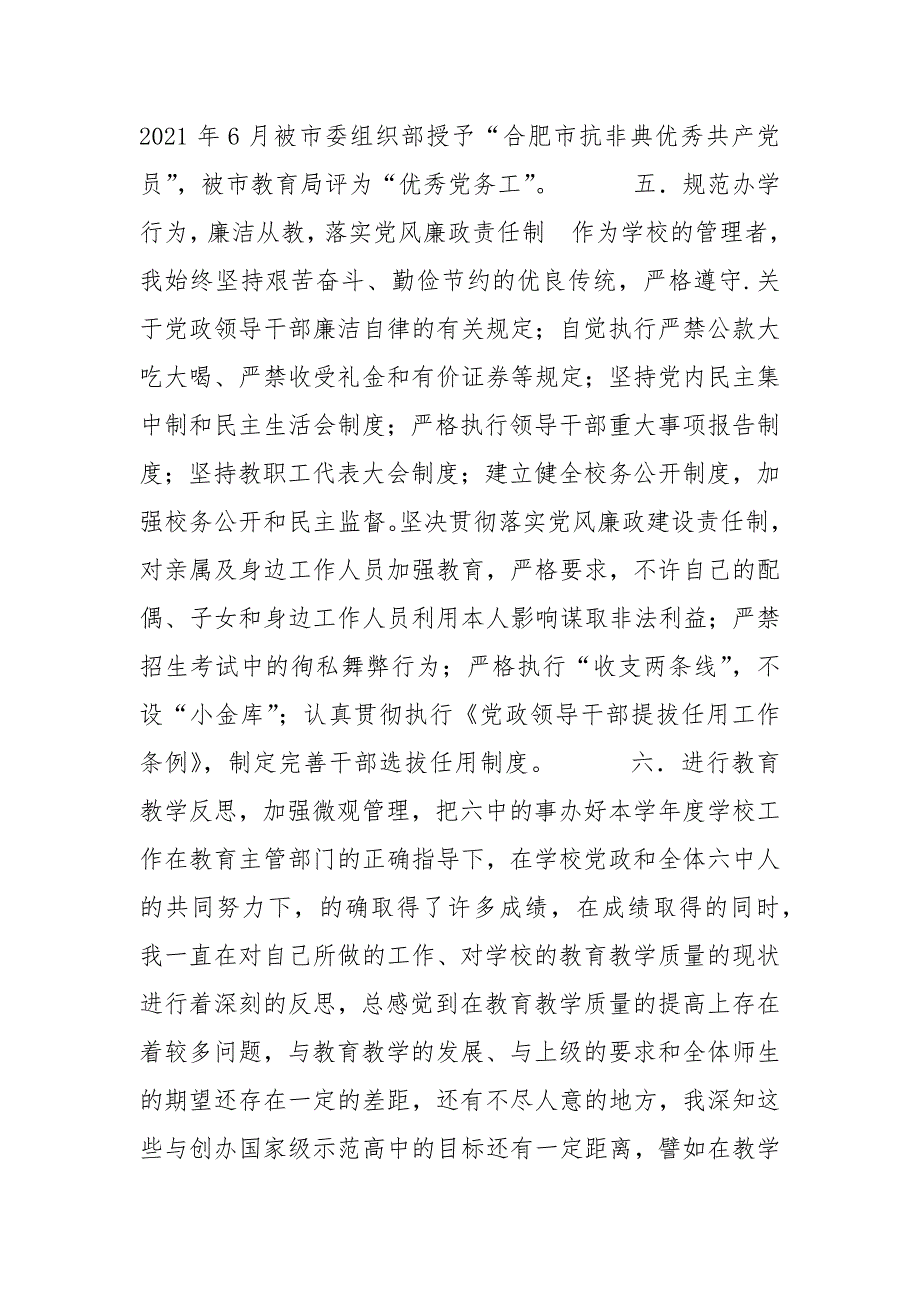 2021 年 6 月被市委组织部授予“合肥市抗非典优秀共产党员”，被市教育局评为“优秀党务工”。 五．规范办学行为，廉洁从教，落实党风廉政责任制 作为学校的管理者，我始终坚持艰苦奋斗、勤俭节约的优良传统，严格遵守.关于党政领导干部廉洁自律的有关规定；自觉执行严禁公款大吃大喝、严禁收受礼金和有价证券等规定；坚持党内民主集中制和民主生活会制度；严格执行领导干部重大事项报告制度；坚持教职工代表大会制度；建立健全校务公开制度，加强校务公开和民主监督。坚决贯彻落实党风廉政建设责任制，对亲属及身边工作人员加强教育，严格要求，不许自己的配偶、子女和身边工作人员利用本人影响谋取非法利益；严禁招生考试中的徇私舞弊行为；严格执行“收支两条线”，不设“小金库”；认真贯彻执行《党政领导干部提拔任用工作条例》，制定完善干部选拔任用制度。 六．进行教育教学反思，加强微观管理，把六中的事办好本学年度学校工作在教育主管部门的正确指导下，在学校党政和全体六中人的共同努力下，的确取得了许多成绩，在成绩取得的同时，我一直在对自己所做的工作、对学校的教育教学质量的现状进行着深刻的反思，总感觉到在教育教学质量的提高上存在着较多问题，与教育教学的发展、与上级的要求和全体师生的期望还存在一定的差距，还有不尽人意的地方，我深知这些与创办国家级示范高中的目标还有一定距离，譬如在教学